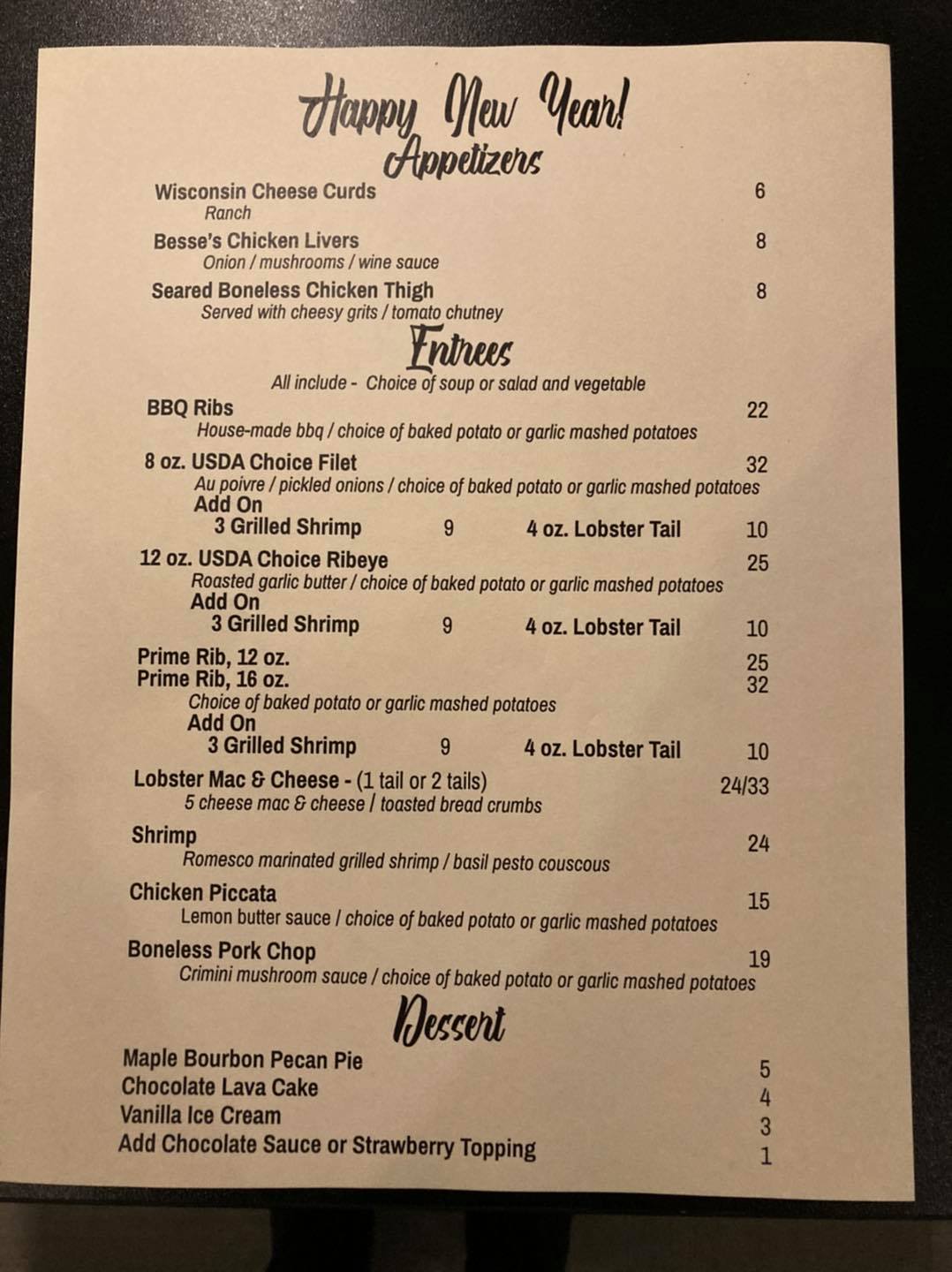 Happy New Year!
Appetizers

Wisconsin Cheese Curds 6
Ranch

Besse's Chicken Livers 8
Onion / mushrooms / wine sauce

Seared Boneless Chicken Thigh 8
Served with cheesy grits / tomato chutney

Entrees

All include - Choice of soup or salad and vegetable

BBQ Ribs 22
House-made bbq / choice of baked potato or garlic mashed potatoes

8 oz. USDA Choice Filet 32
Au poivre / pickled onions / choice of baked potato or garlic mashed potatoes
Add On
3 Grilled Shrimp 9 4 oz. Lobster Tail 10

12 oz. USDA Choice Ribeye 25
Roasted garlic butter / choice of baked potato or garlic mashed potatoes
Add On
3 Grilled Shrimp 9 4 oz. Lobster Tail 10

Prime Rib, 12 oz. 25
Prime Rib, 16 oz. 32
Choice of baked potato or garlic mashed potatoes
Add On
3 Grilled Shrimp 9 4 oz. Lobster Tail 10

Lobster Mac & Cheese - (1 tail or 2 tails) 24/33
5 cheese mac & cheese / toasted bread crumbs

Shrimp 24
Romesco marinated grilled shrimp / basil pesto couscous

Chicken Piccata 15
Lemon butter sauce / choice of baked potato or garlic mashed potatoes

Boneless Pork Chop 19
Crimini mushroom sauce / choice of baked potato or garlic mashed potatoes

Dessert

Maple Bourbon Pecan Pie 5
Chocolate Lava Cake 4
Vanilla Ice Cream 3
Add Chocolate Sauce or Strawberry Topping 1